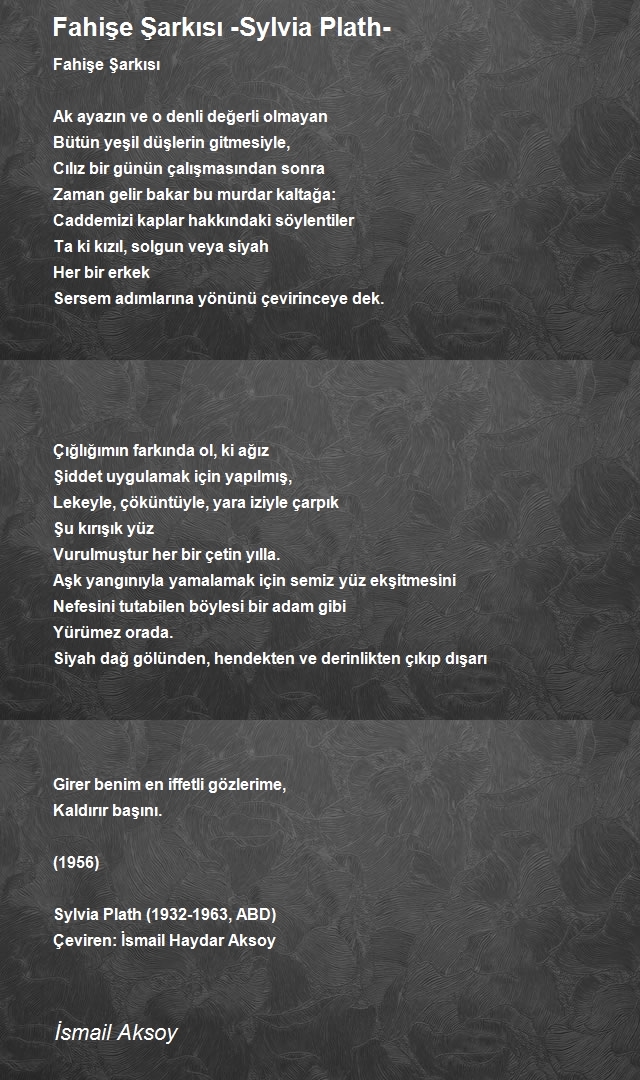 Fahişe Şarkısı -Sylvia Plath-

Fahişe Şarkısı

Ak ayazın ve o denli değerli olmayan
Bütün yeşil düşlerin gitmesiyle,
Cılız bir günün çalışmasından sonra
Zaman gelir bakar bu murdar kaltağa:
Caddemizi kaplar hakkındaki söylentiler
Ta ki kızıl, solgun veya siyah
Her bir erkek
Sersem adımlarına yönünü çevirinceye dek.

Çığlığımın farkında ol, ki ağız
Şiddet uygulamak için yapılmış,
Lekeyle, çöküntüyle, yara iziyle çarpık
Şu kırışık yüz
Vurulmuştur her bir çetin yılla.
Aşk yangınıyla yamalamak için semiz yüz ekşitmesini
Nefesini tutabilen böylesi bir adam gibi
Yürümez orada.
Siyah dağ gölünden, hendekten ve derinlikten çıkıp dışarı

Girer benim en iffetli gözlerime,
Kaldırır başını.

(1956)

Sylvia Plath (1932-1963, ABD)
Çeviren: İsmail Haydar Aksoy

İsmail Aksoy